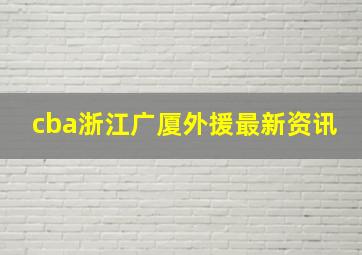 cba浙江广厦外援最新资讯